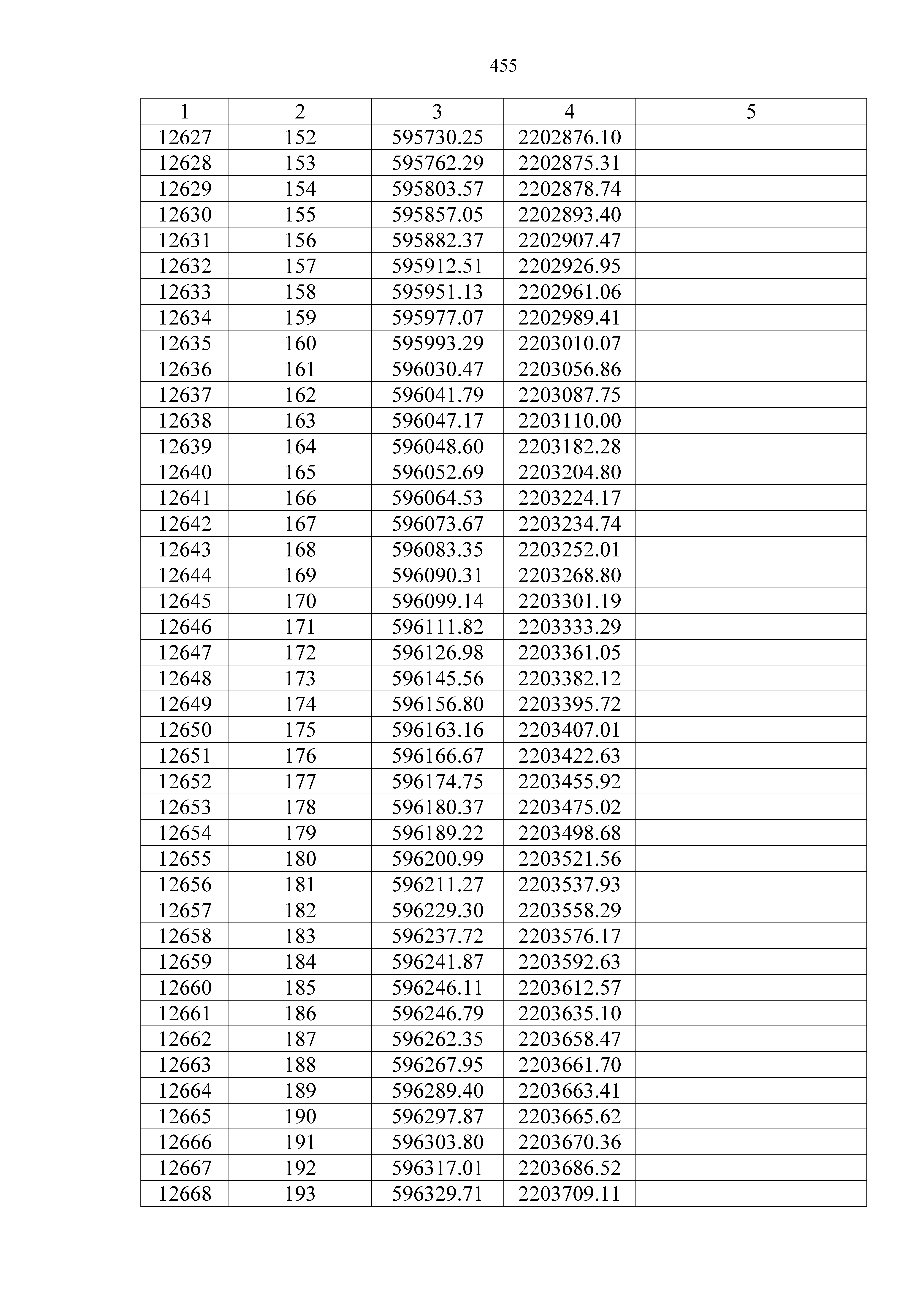 455

| 1 | 2 | 3 | 4 | 5 |
|---|---|---|---|---|
| 12627 | 152 | 595730.25 | 2202876.10 | |
| 12628 | 153 | 595762.29 | 2202875.31 | |
| 12629 | 154 | 595803.57 | 2202878.74 | |
| 12630 | 155 | 595857.05 | 2202893.40 | |
| 12631 | 156 | 595882.37 | 2202907.47 | |
| 12632 | 157 | 595912.51 | 2202926.95 | |
| 12633 | 158 | 595951.13 | 2202961.06 | |
| 12634 | 159 | 595977.07 | 2202989.41 | |
| 12635 | 160 | 595993.29 | 2203010.07 | |
| 12636 | 161 | 596030.47 | 2203056.86 | |
| 12637 | 162 | 596041.79 | 2203087.75 | |
| 12638 | 163 | 596047.17 | 2203110.00 | |
| 12639 | 164 | 596048.60 | 2203182.28 | |
| 12640 | 165 | 596052.69 | 2203204.80 | |
| 12641 | 166 | 596064.53 | 2203224.17 | |
| 12642 | 167 | 596073.67 | 2203234.74 | |
| 12643 | 168 | 596083.35 | 2203252.01 | |
| 12644 | 169 | 596090.31 | 2203268.80 | |
| 12645 | 170 | 596099.14 | 2203301.19 | |
| 12646 | 171 | 596111.82 | 2203333.29 | |
| 12647 | 172 | 596126.98 | 2203361.05 | |
| 12648 | 173 | 596145.56 | 2203382.12 | |
| 12649 | 174 | 596156.80 | 2203395.72 | |
| 12650 | 175 | 596163.16 | 2203407.01 | |
| 12651 | 176 | 596166.67 | 2203422.63 | |
| 12652 | 177 | 596174.75 | 2203455.92 | |
| 12653 | 178 | 596180.37 | 2203475.02 | |
| 12654 | 179 | 596189.22 | 2203498.68 | |
| 12655 | 180 | 596200.99 | 2203521.56 | |
| 12656 | 181 | 596211.27 | 2203537.93 | |
| 12657 | 182 | 596229.30 | 2203558.29 | |
| 12658 | 183 | 596237.72 | 2203576.17 | |
| 12659 | 184 | 596241.87 | 2203592.63 | |
| 12660 | 185 | 596246.11 | 2203612.57 | |
| 12661 | 186 | 596246.79 | 2203635.10 | |
| 12662 | 187 | 596262.35 | 2203658.47 | |
| 12663 | 188 | 596267.95 | 2203661.70 | |
| 12664 | 189 | 596289.40 | 2203663.41 | |
| 12665 | 190 | 596297.87 | 2203665.62 | |
| 12666 | 191 | 596303.80 | 2203670.36 | |
| 12667 | 192 | 596317.01 | 2203686.52 | |
| 12668 | 193 | 596329.71 | 2203709.11 | |